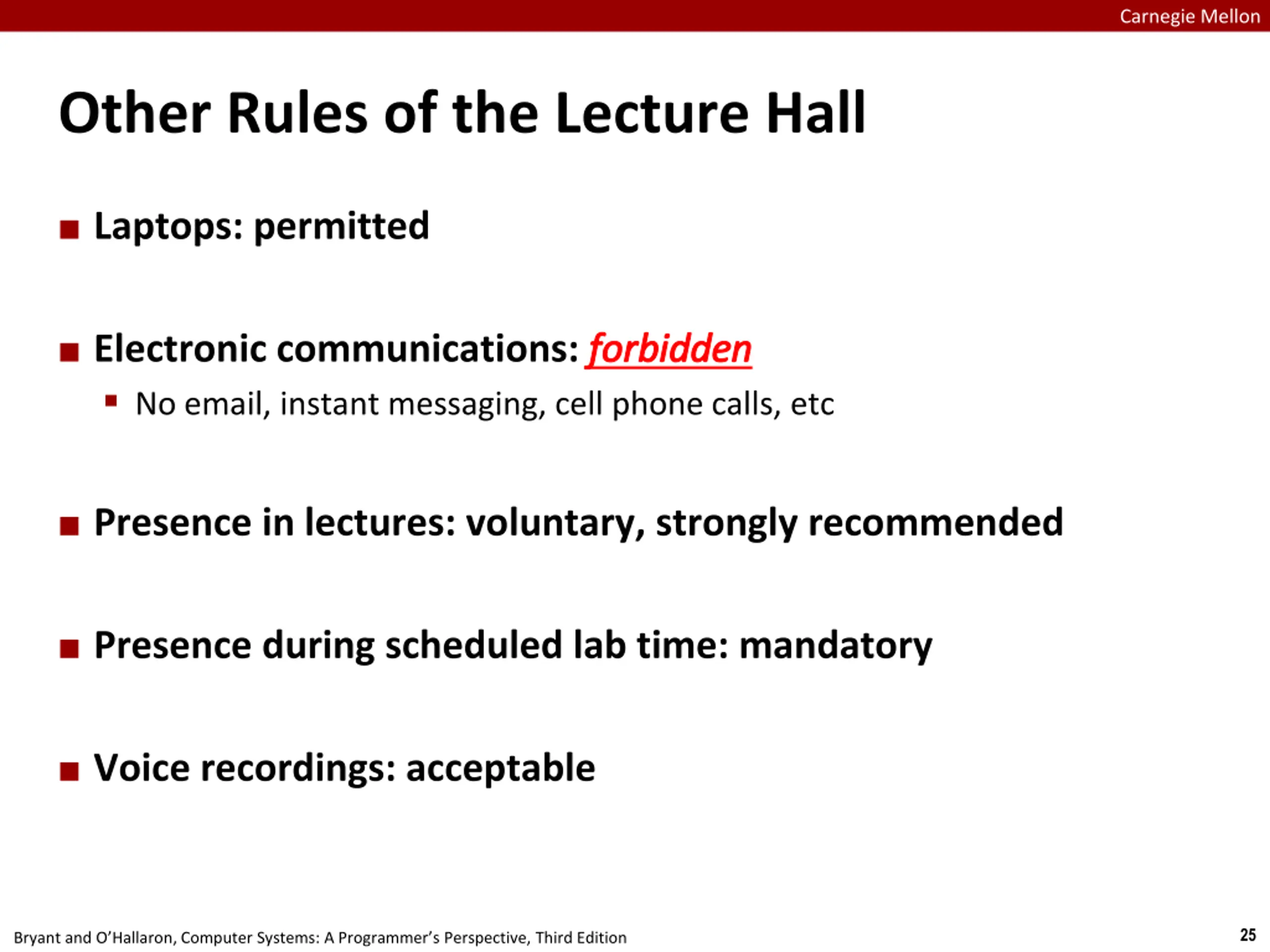 Carnegie Mellon

Other Rules of the Lecture Hall

Laptops: permitted

Electronic communications: forbidden

No email, instant messaging, cell phone calls, etc

Presence in lectures: voluntary, strongly recommended

Presence during scheduled lab time: mandatory

Voice recordings: acceptable

Bryant and O'Hallaron, Computer Systems: A Programmer's Perspective, Third Edition

25